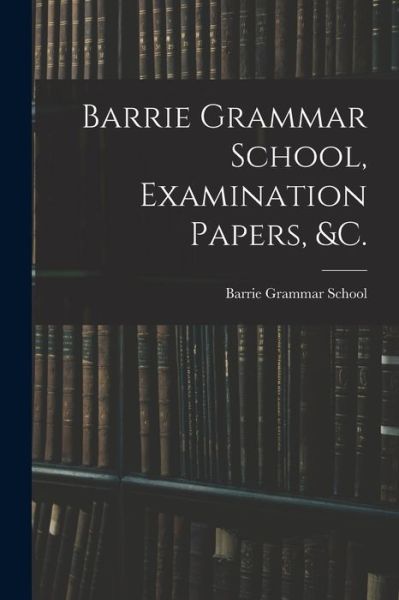 Barrie Grammar School, Examination Papers, &C.

Barrie Grammar School